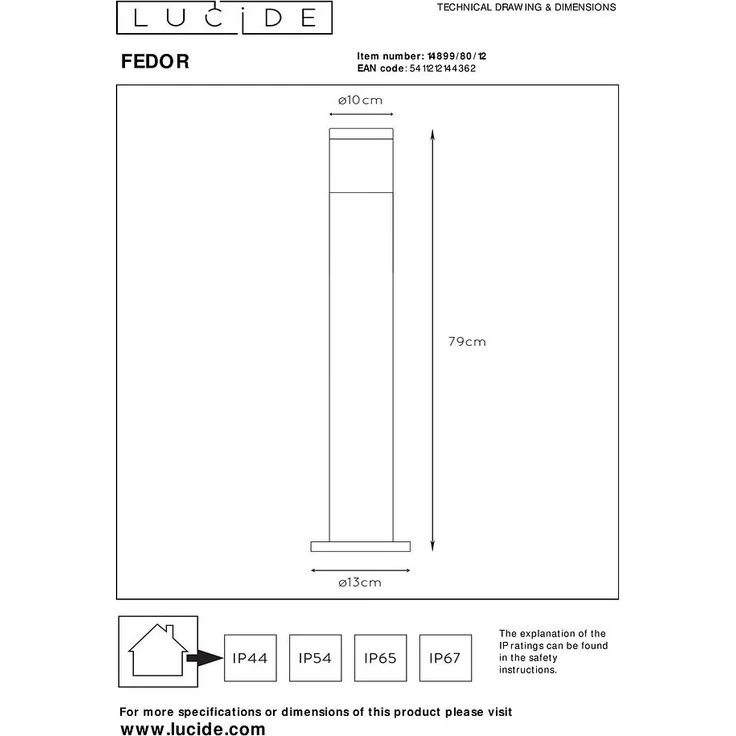 LUCIDE

TECHNICAL DRAWING & DIMENSIONS

FEDOR

Item number: 14899/80/12
EAN code: 5411212144362

ø10cm

79cm

ø13cm

IP44

IP54

IP65

IP67

The explanation of the IP ratings can be found in the safety instructions.

For more specifications or dimensions of this product please visit
www.lucide.com